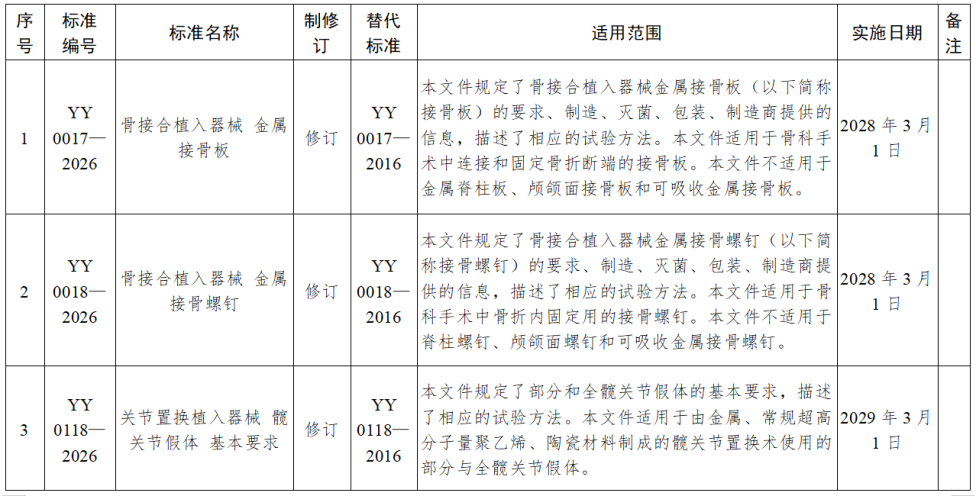 | 序号 | 标准编号 | 标准名称 | 制修订 | 替代标准 | 适用范围 | 实施日期 | 备注 |
|---|---|---|---|---|---|---|---|
| 1 | YY 0017—2026 | 骨接合植入器械 金属接骨板 | 修订 | YY 0017—2016 | 本文件规定了骨接合植入器械金属接骨板（以下简称接骨板）的要求、制造、灭菌、包装、制造商提供的信息，描述了相应的试验方法。本文件适用于骨科手术中连接和固定骨折断端的接骨板。本文件不适用于金属脊柱板、颅颌面接骨板和可吸收金属接骨板。 | 2028 年 3 月 1 日 | |
| 2 | YY 0018—2026 | 骨接合植入器械 金属接骨螺钉 | 修订 | YY 0018—2016 | 本文件规定了骨接合植入器械金属接骨螺钉（以下简称接骨螺钉）的要求、制造、灭菌、包装、制造商提供的信息，描述了相应的试验方法。本文件适用于骨科手术中骨折内固定用的接骨螺钉。本文件不适用于脊柱螺钉、颅颌面螺钉和可吸收金属接骨螺钉。 | 2028 年 3 月 1 日 | |
| 3 | YY 0118—2026 | 关节置换植入器械 髋关节假体 基本要求 | 修订 | YY 0118—2016 | 本文件规定了部分和全髋关节假体的基本要求，描述了相应的试验方法。本文件适用于由金属、常规超高分子量聚乙烯、陶瓷材料制成的髋关节置换术使用的部分与全髋关节假体。 | 2029 年 3 月 1 日 | |